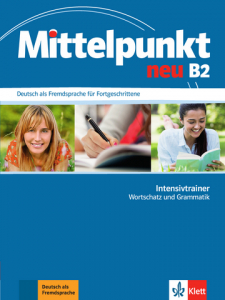 Mittelpunkt
neu B2

Deutsch als Fremdsprache für Fortgeschrittene

Intensivtrainer
Wortschatz und Grammatik

Deutsch als Fremdsprache

Klett